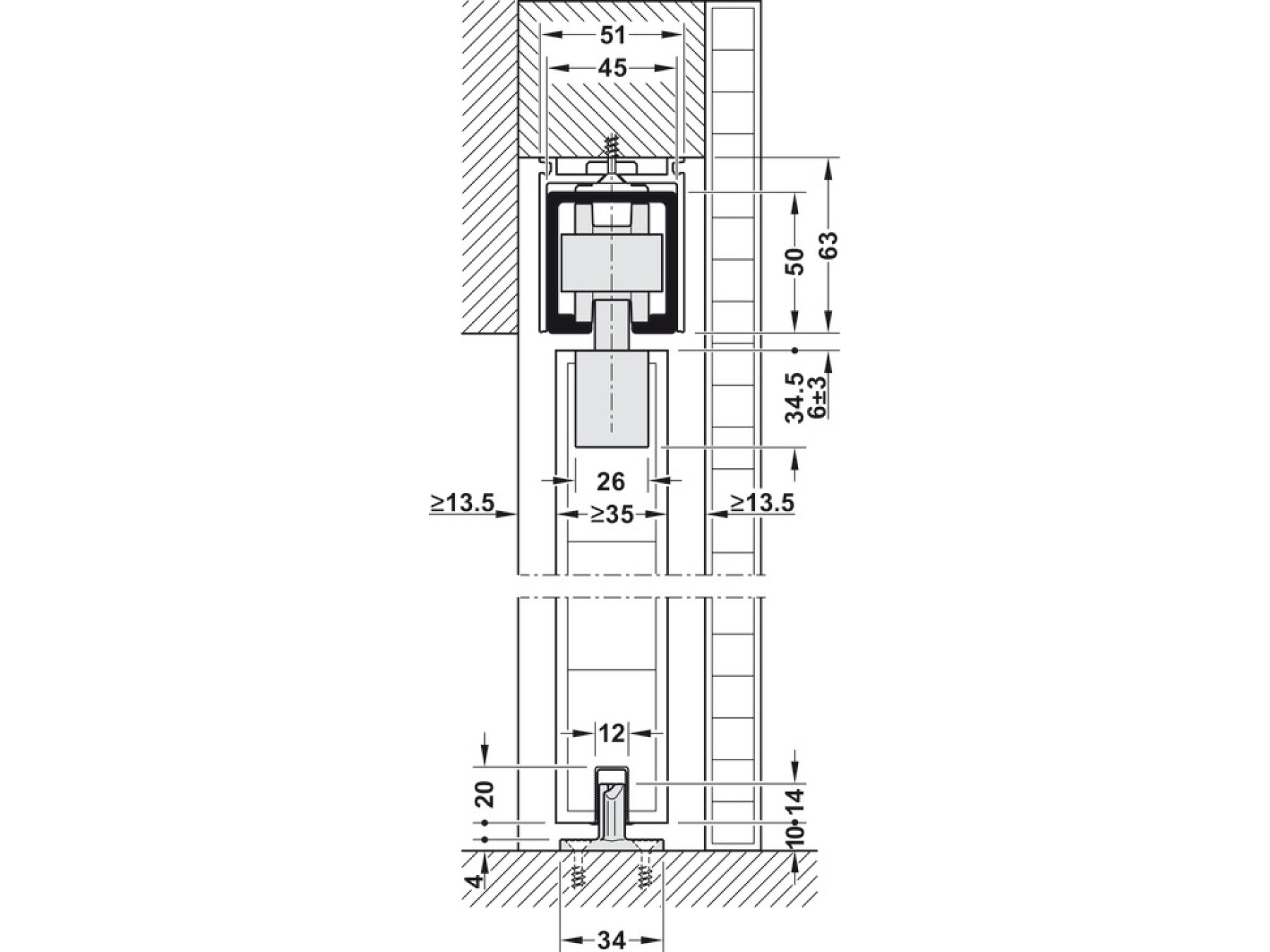 51
45
50
63
34.5
6±3
26
≥13.5
≥35
≥13.5
12
20
14
10
4
34